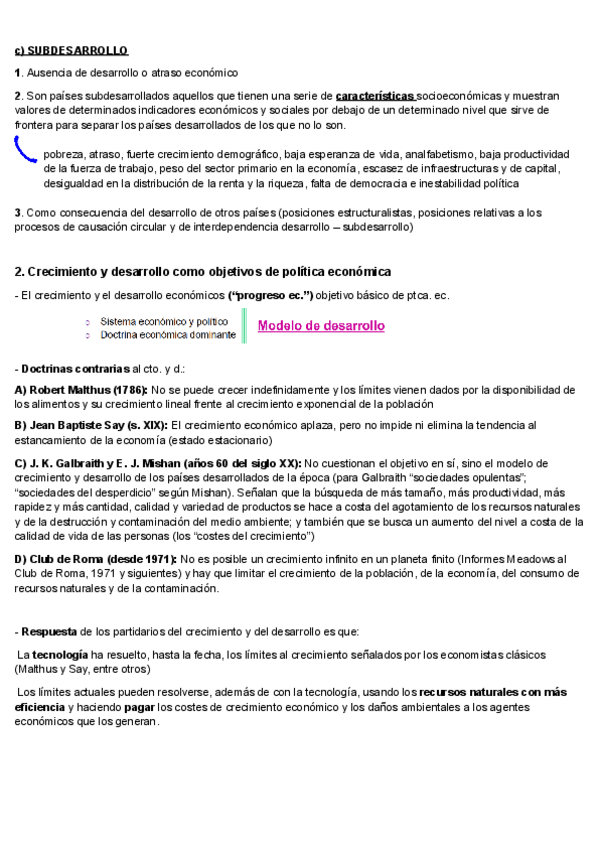 c) SUBDESARROLLO

1. Ausencia de desarrollo o atraso económico

2. Son países subdesarrollados aquellos que tienen una serie de características socioeconómicas y muestran valores de determinados indicadores económicos y sociales por debajo de un determinado nivel que sirve de frontera para separar los países desarrollados de los que no lo son.

pobreza, atraso, fuerte crecimiento demográfico, baja esperanza de vida, analfabetismo, baja productividad de la fuerza de trabajo, peso del sector primario en la economía, escasez de infraestructuras y de capital, desigualdad en la distribución de la renta y la riqueza, falta de democracia e inestabilidad política

3. Como consecuencia del desarrollo de otros países (posiciones estructuralistas, posiciones relativas a los procesos de causación circular y de interdependencia desarrollo – subdesarrollo)

2. Crecimiento y desarrollo como objetivos de política económica

- El crecimiento y el desarrollo económicos ("progreso ec.") objetivo básico de ptca. ec.

Sistema económico y político
Doctrina económica dominante

Modelo de desarrollo

- Doctrinas contrarias al cto. y d.:

A) Robert Malthus (1786): No se puede crecer indefinidamente y los límites vienen dados por la disponibilidad de los alimentos y su crecimiento lineal frente al crecimiento exponencial de la población

B) Jean Baptiste Say (s. XIX): El crecimiento económico aplaza, pero no impide ni elimina la tendencia al estancamiento de la economía (estado estacionario)

C) J. K. Galbraith y E. J. Mishan (años 60 del siglo XX): No cuestionan el objetivo en sí, sino el modelo de crecimiento y desarrollo de los países desarrollados de la época (para Galbraith "sociedades opulentas"; "sociedades del desperdicio" según Mishan). Señalan que la búsqueda de más tamaño, más productividad, más rapidez y más cantidad, calidad y variedad de productos se hace a costa del agotamiento de los recursos naturales y de la destrucción y contaminación del medio ambiente; y también que se busca un aumento del nivel a costa de la calidad de vida de las personas (los "costes del crecimiento")

D) Club de Roma (desde 1971): No es posible un crecimiento infinito en un planeta finito (Informes Meadows al Club de Roma, 1971 y siguientes) y hay que limitar el crecimiento de la población, de la economía, del consumo de recursos naturales y de la contaminación.

- Respuesta de los partidarios del crecimiento y del desarrollo es que:

La tecnología ha resuelto, hasta la fecha, los límites al crecimiento señalados por los economistas clásicos (Malthus y Say, entre otros)

Los límites actuales pueden resolverse, además de con la tecnología, usando los recursos naturales con más eficiencia y haciendo pagar los costes de crecimiento económico y los daños ambientales a los agentes económicos que los generan.